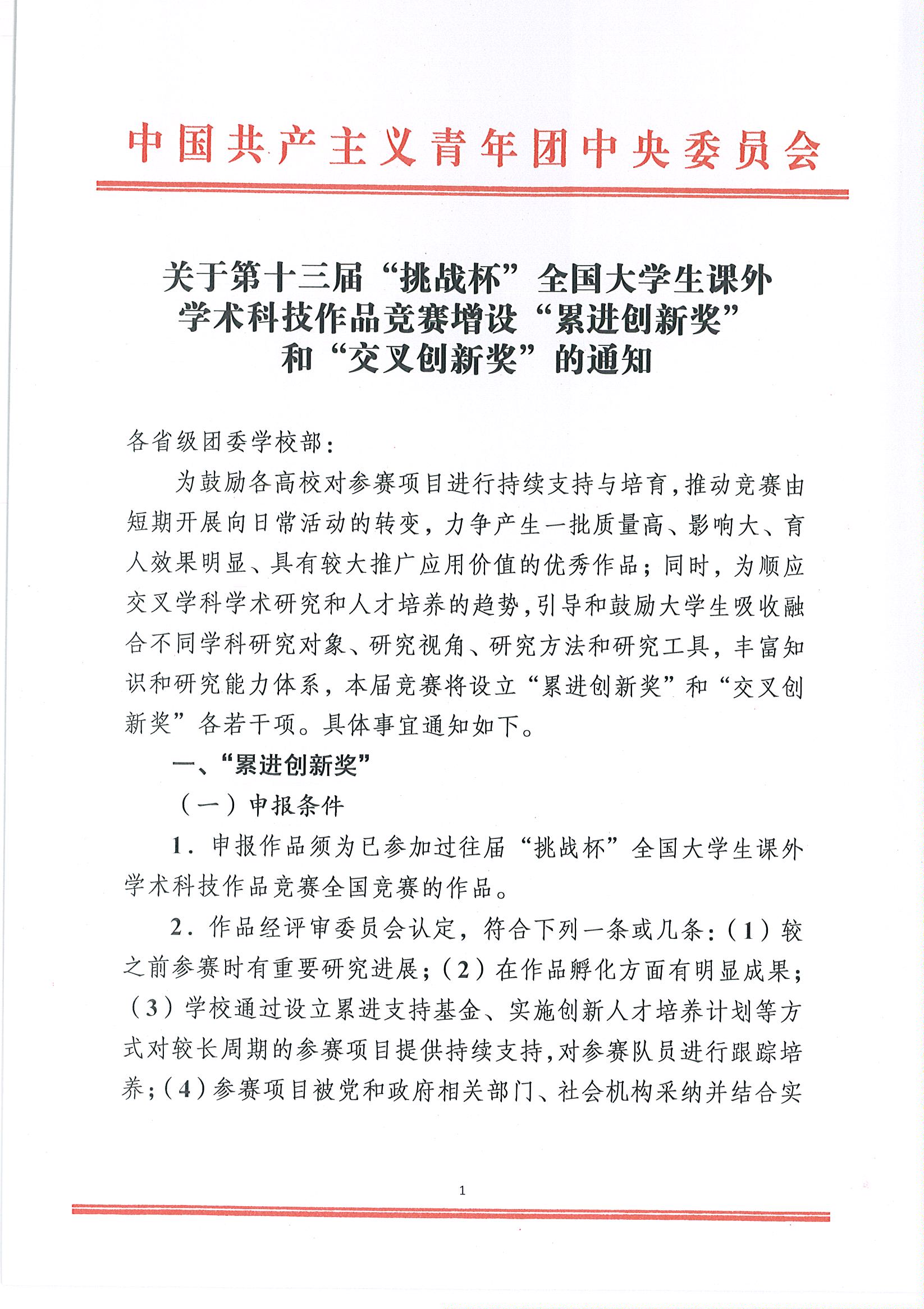 中国共产主义青年团中央委员会

关于第十三届“挑战杯”全国大学生课外学术科技作品竞赛增设“累进创新奖”和“交叉创新奖”的通知

各省级团委学校部：

为鼓励各高校对参赛项目进行持续支持与培育，推动竞赛由短期开展向日常活动的转变，力争产生一批质量高、影响大、育人效果明显、具有较大推广应用价值的优秀作品；同时，为顺应交叉学科学术研究和人才培养的趋势，引导和鼓励大学生吸收融合不同学科研究对象、研究视角、研究方法和研究工具，丰富知识和研究能力体系，本届竞赛将设立“累进创新奖”和“交叉创新奖”各若干项。具体事宜通知如下。

一、“累进创新奖”

（一）申报条件

1. 申报作品须为已参加过往届“挑战杯”全国大学生课外学术科技作品竞赛全国竞赛的作品。

2. 作品经评审委员会认定，符合下列一条或几条：（1）较之前参赛时有重要研究进展；（2）在作品孵化方面有明显成果；（3）学校通过设立累进支持基金、实施创新人才培养计划等方式对较长周期的参赛项目提供持续支持，对参赛队员进行跟踪培养；（4）参赛项目被党和政府相关部门、社会机构采纳并结合实

1